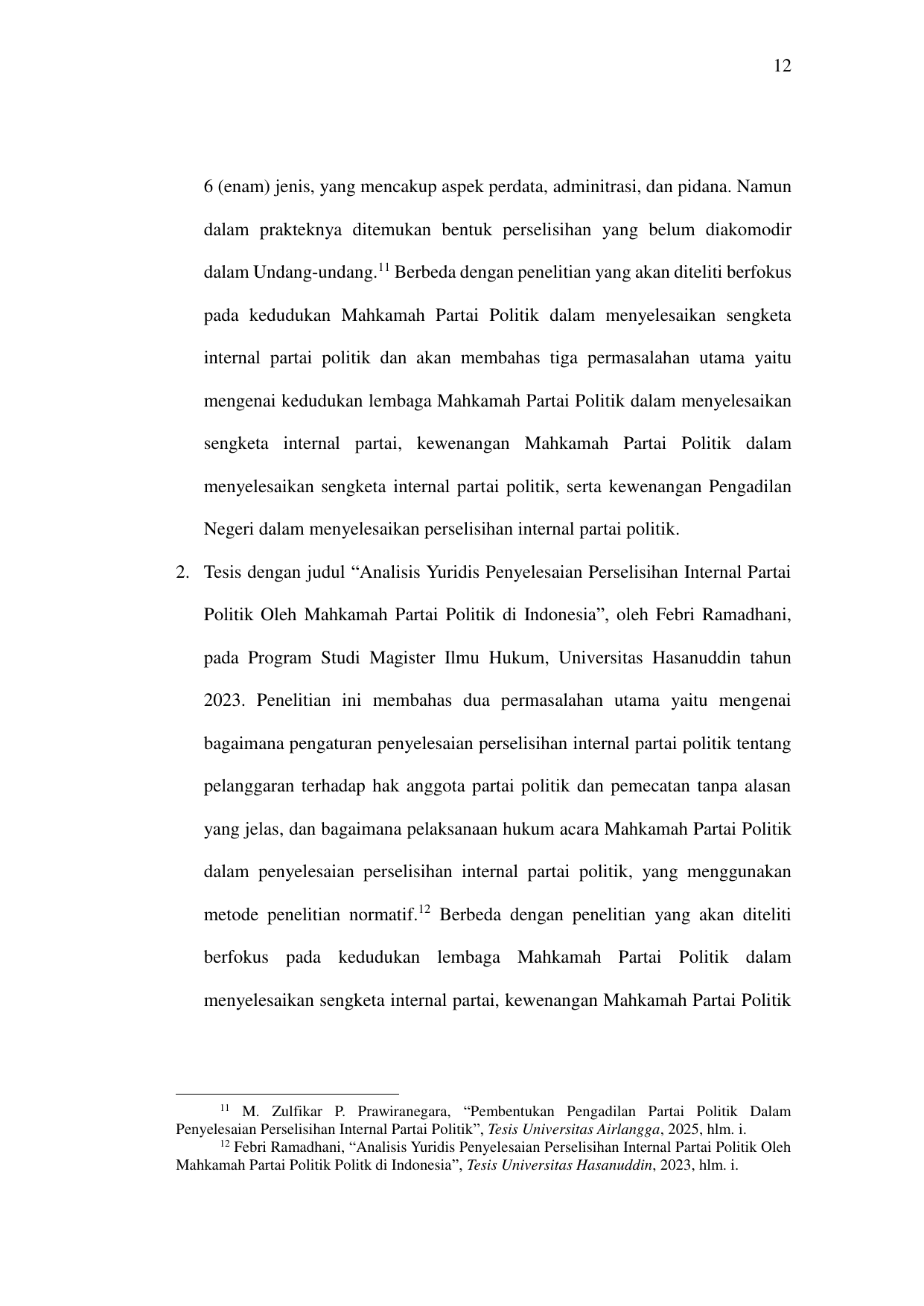 12

6 (enam) jenis, yang mencakup aspek perdata, adminitrasi, dan pidana. Namun dalam prakteknya ditemukan bentuk perselisihan yang belum diakomodir dalam Undang-undang.$^{11}$ Berbeda dengan penelitian yang akan diteliti berfokus pada kedudukan Mahkamah Partai Politik dalam menyelesaikan sengketa internal partai politik dan akan membahas tiga permasalahan utama yaitu mengenai kedudukan lembaga Mahkamah Partai Politik dalam menyelesaikan sengketa internal partai, kewenangan Mahkamah Partai Politik dalam menyelesaikan sengketa internal partai politik, serta kewenangan Pengadilan Negeri dalam menyelesaikan perselisihan internal partai politik.

2. Tesis dengan judul “Analisis Yuridis Penyelesaian Perselisihan Internal Partai Politik Oleh Mahkamah Partai Politik di Indonesia”, oleh Febri Ramadhani, pada Program Studi Magister Ilmu Hukum, Universitas Hasanuddin tahun 2023. Penelitian ini membahas dua permasalahan utama yaitu mengenai bagaimana pengaturan penyelesaian perselisihan internal partai politik tentang pelanggaran terhadap hak anggota partai politik dan pemecatan tanpa alasan yang jelas, dan bagaimana pelaksanaan hukum acara Mahkamah Partai Politik dalam penyelesaian perselisihan internal partai politik, yang menggunakan metode penelitian normatif.$^{12}$ Berbeda dengan penelitian yang akan diteliti berfokus pada kedudukan lembaga Mahkamah Partai Politik dalam menyelesaikan sengketa internal partai, kewenangan Mahkamah Partai Politik

$^{11}$ M. Zulfikar P. Prawiranegara, “Pembentukan Pengadilan Partai Politik Dalam Penyelesaian Perselisihan Internal Partai Politik”, Tesis Universitas Airlangga, 2025, hlm. i.
$^{12}$ Febri Ramadhani, “Analisis Yuridis Penyelesaian Perselisihan Internal Partai Politik Oleh Mahkamah Partai Politik Politk di Indonesia”, Tesis Universitas Hasanuddin, 2023, hlm. i.